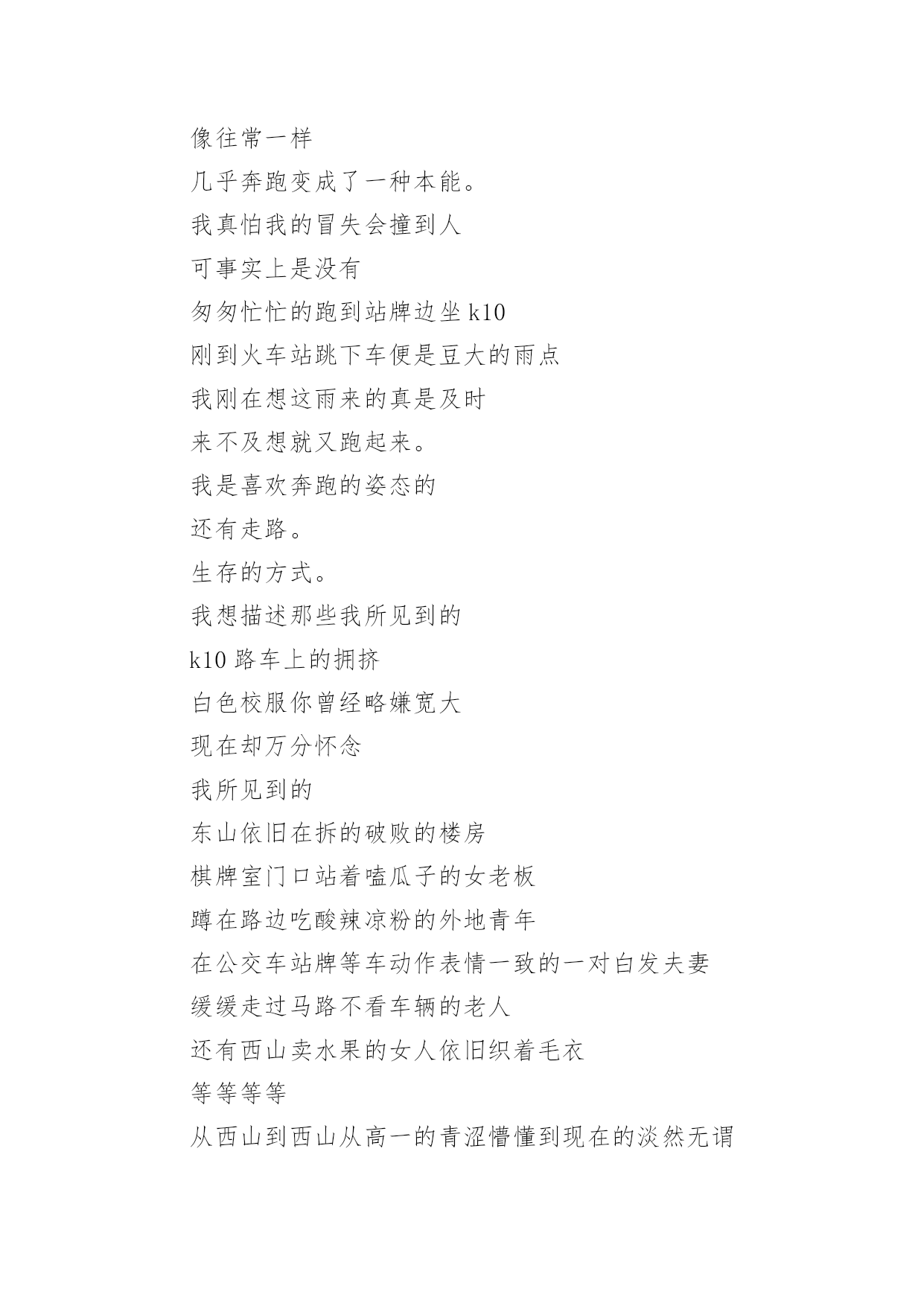 像往常一样

几乎奔跑变成了一种本能。

我真怕我的冒失会撞到人

可事实上是没有

匆匆忙忙的跑到站牌边坐 k10

刚到火车站跳下车便是豆大的雨点

我刚在想这雨来的真是及时

来不及想就又跑起来。

我是喜欢奔跑的姿态的

还有走路。

生存的方式。

我想描述那些我所见到的

k10 路车上的拥挤

白色校服你曾经略嫌宽大

现在却万分怀念

我所见到的

东山依旧在拆的破败的楼房

棋牌室门口站着嗑瓜子的女老板

蹲在路边吃酸辣凉粉的外地青年

在公交车站牌等车动作表情一致的一对白发夫妻

缓缓走过马路不看车辆的老人

还有西山卖水果的女人依旧织着毛衣

等等等等

从西山到西山从高一的青涩懵懂到现在的淡然无谓